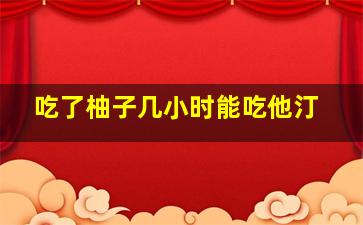 吃了柚子几小时能吃他汀